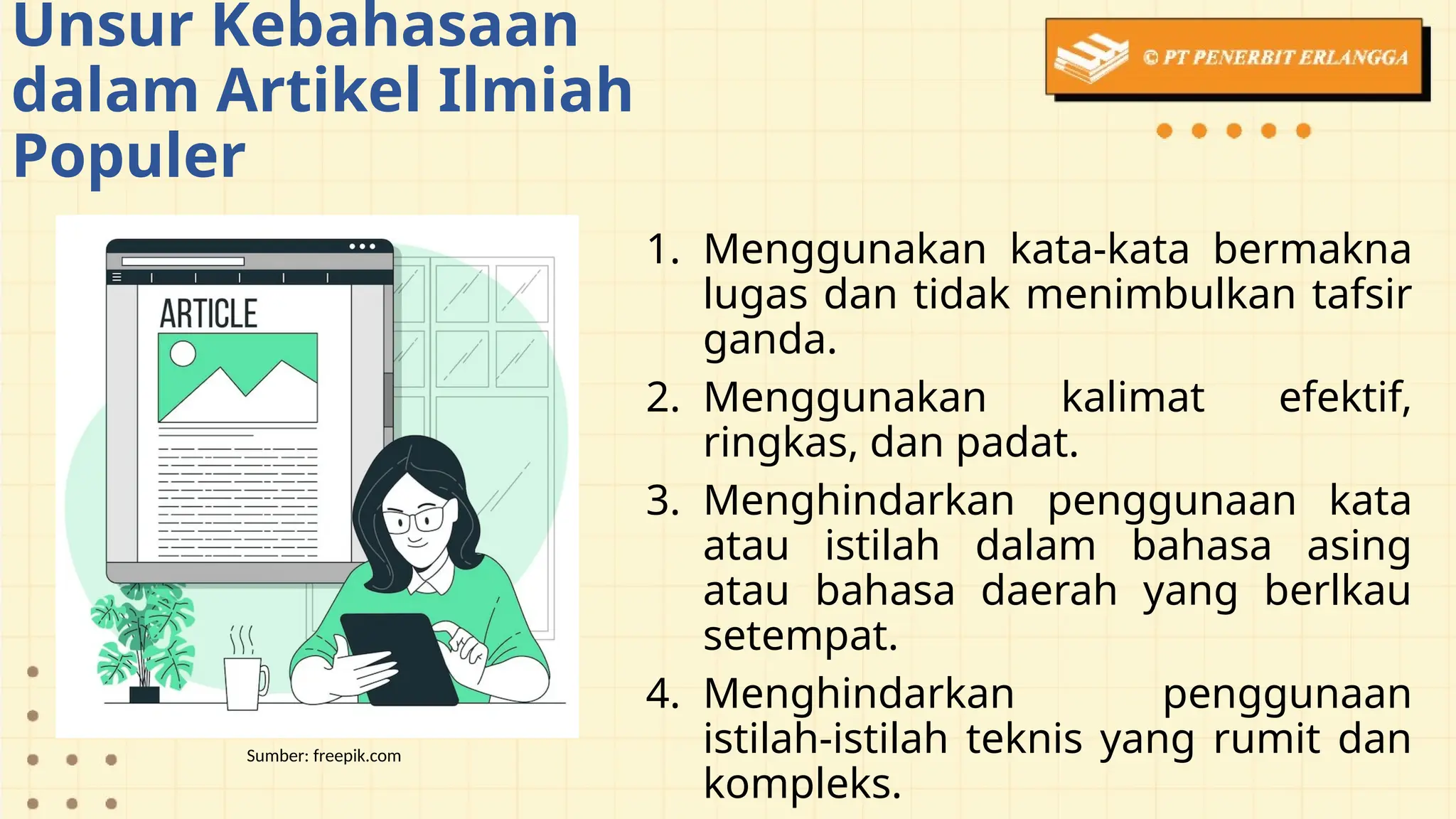 Unsur Kebahasaan dalam Artikel Ilmiah Populer

© PT PENERBIT ERLANGGA

ARTICLE

Sumber: freepik.com

1. Menggunakan kata-kata bermakna lugas dan tidak menimbulkan tafsir ganda.
2. Menggunakan kalimat efektif, ringkas, dan padat.
3. Menghindarkan penggunaan kata atau istilah dalam bahasa asing atau bahasa daerah yang berlkau setempat.
4. Menghindarkan penggunaan istilah-istilah teknis yang rumit dan kompleks.